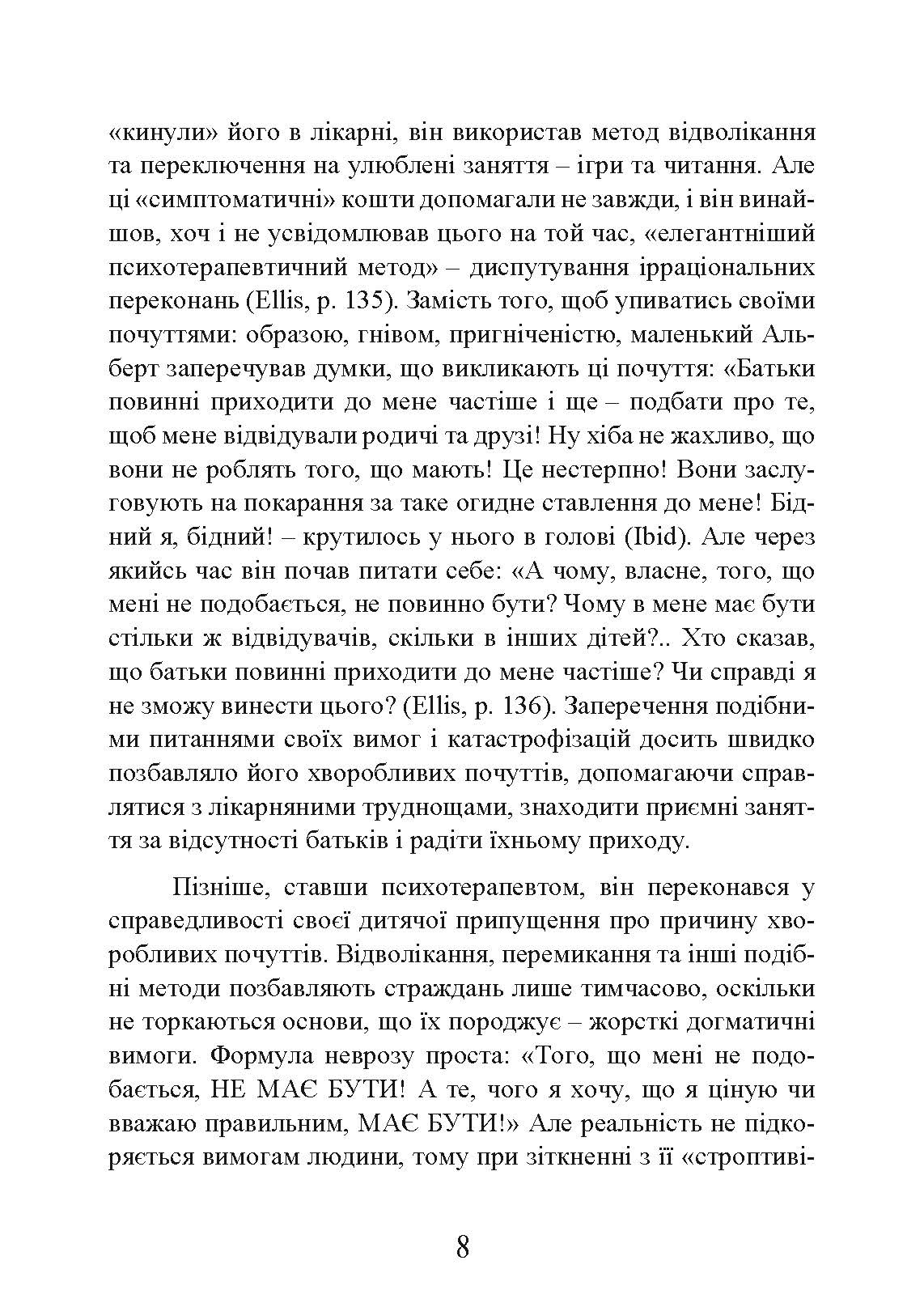 «кинули» його в лікарні, він використав метод відволікання та переключення на улюблені заняття – ігри та читання. Але ці «симптоматичні» кошти допомагали не завжди, і він винайшов, хоч і не усвідомлював цього на той час, «елегантніший психотерапевтичний метод» – диспутування ірраціональних переконань (Ellis, p. 135). Замість того, щоб упиватись своїми почуттями: образою, гнівом, пригніченістю, маленький Альберт заперечував думки, що викликають ці почуття: «Батьки повинні приходити до мене частіше і ще – подбати про те, щоб мене відвідували родичі та друзі! Ну хіба не жахливо, що вони не роблять того, що мають! Це нестерпно! Вони заслуговують на покарання за таке огидне ставлення до мене! Бідний я, бідний! – крутилось у нього в голові (Ibid). Але через якийсь час він почав питати себе: «А чому, власне, того, що мені не подобається, не повинно бути? Чому в мене має бути стільки ж відвідувачів, скільки в інших дітей?.. Хто сказав, що батьки повинні приходити до мене частіше? Чи справді я не зможу винести цього? (Ellis, p. 136). Заперечення подібними питаннями своїх вимог і катастрофізацій досить швидко позбавляло його хворобливих почуттів, допомагаючи справлятися з лікарняними труднощами, знаходити приємні заняття за відсутності батьків і радіти їхньому приходу.

Пізніше, ставши психотерапевтом, він переконався у справедливості своєї дитячої припущення про причину хворобливих почуттів. Відволікання, перемикання та інші подібні методи позбавляють страждань лише тимчасово, оскільки не торкаються основи, що їх породжує – жорсткі догматичні вимоги. Формула неврозу проста: «Того, що мені не подобається, НЕ МАЄ БУТИ! А те, чого я хочу, що я ціную чи вважаю правильним, МАЄ БУТИ!» Але реальність не підкоряється вимогам людини, тому при зіткненні з її «строптиві-

8